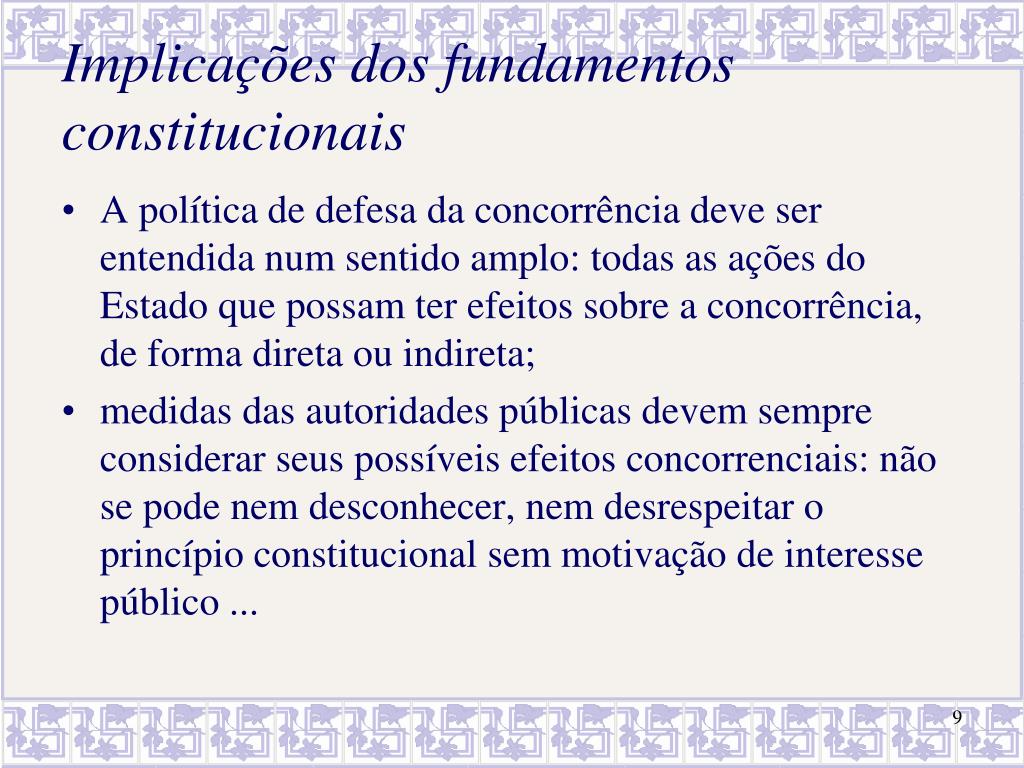 Implicações dos fundamentos constitucionais

• A política de defesa da concorrência deve ser entendida num sentido amplo: todas as ações do Estado que possam ter efeitos sobre a concorrência, de forma direta ou indireta;

• medidas das autoridades públicas devem sempre considerar seus possíveis efeitos concorrenciais: não se pode nem desconhecer, nem desrespeitar o princípio constitucional sem motivação de interesse público ...

9